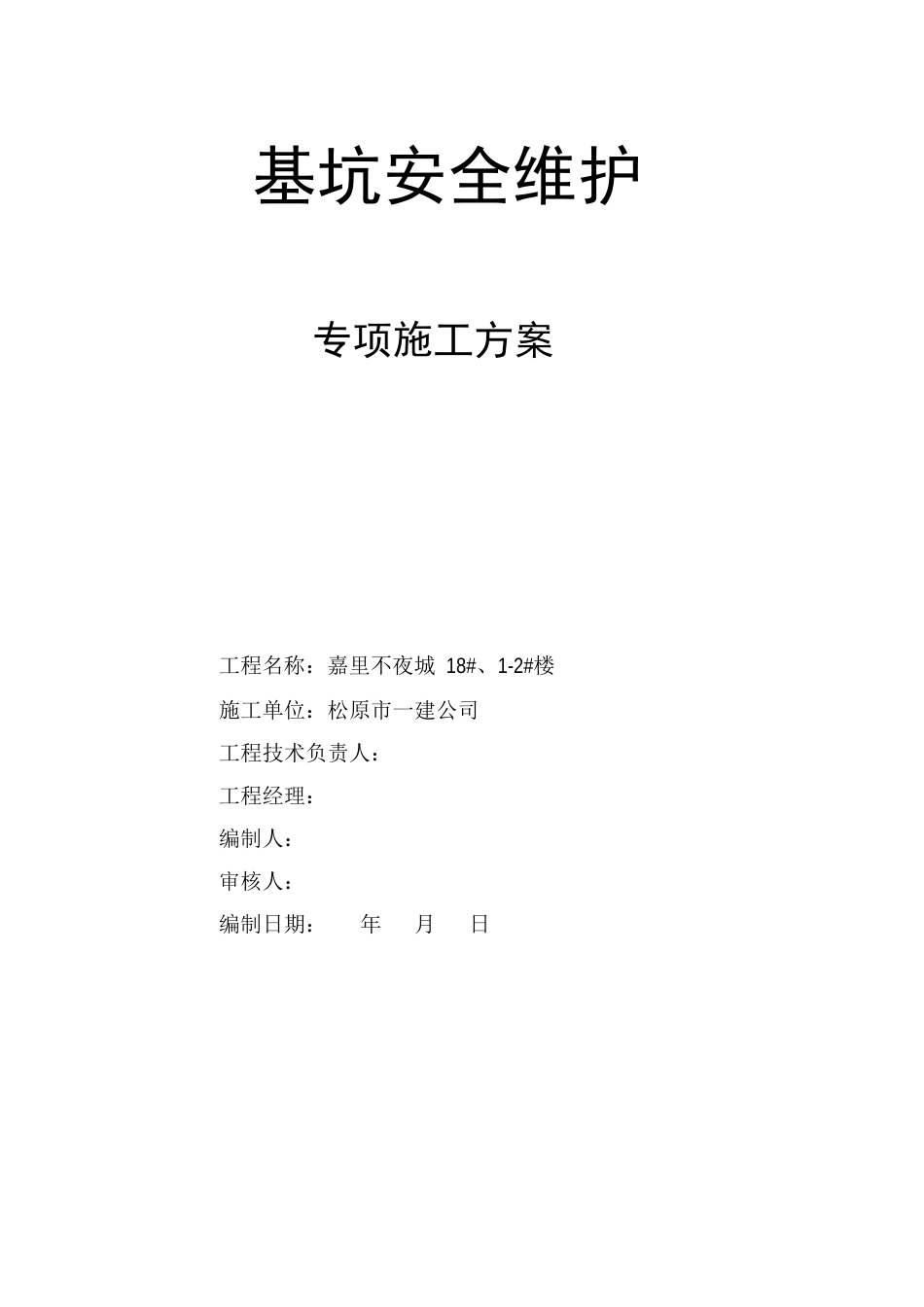 基坑安全维护

专项施工方案

工程名称：嘉里不夜城18#、1-2#楼

施工单位：松原市一建公司

工程技术负责人：

工程经理：

编制人：

审核人：

编制日期： 年 月 日